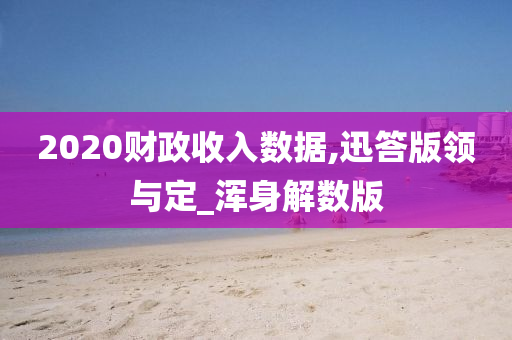 2020财政收入数据,迅答版领与定_浑身解数版